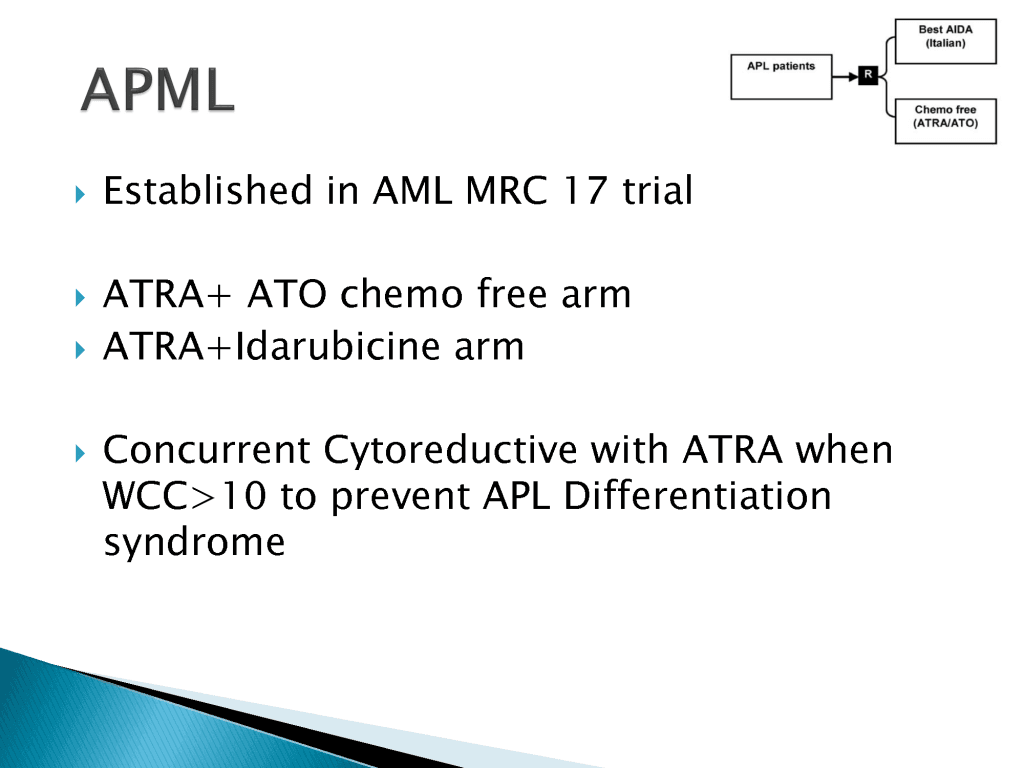 APML

APL patients

R

Best AIDA (Italian)

Chemo free (ATRA/ATO)

Established in AML MRC 17 trial

ATRA+ ATO chemo free arm

ATRA+Idarubicine arm

Concurrent Cytoreductive with ATRA when WCC>10 to prevent APL Differentiation syndrome